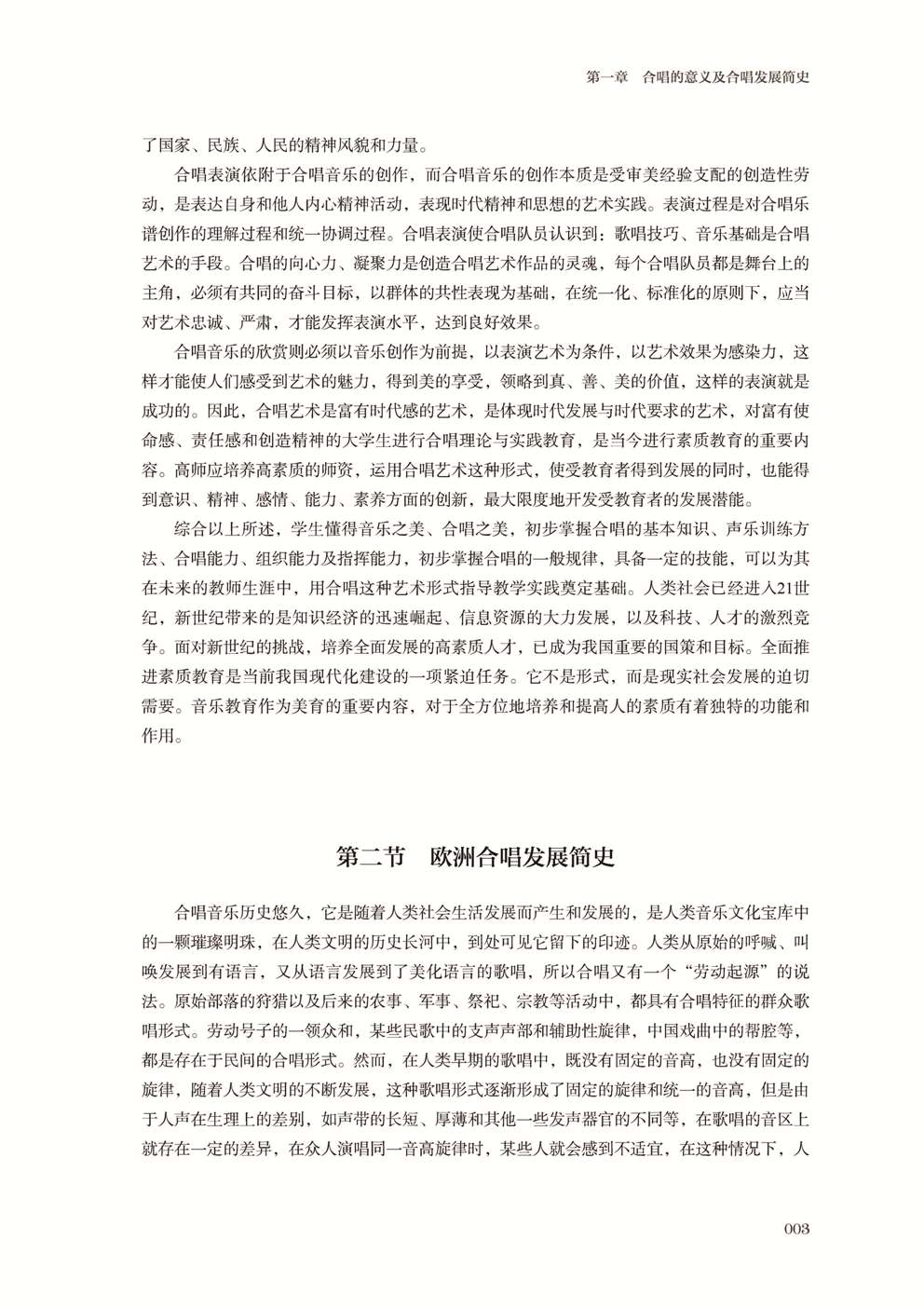 第一章　合唱的意义及合唱发展简史

了国家、民族、人民的精神风貌和力量。

合唱表演依附于合唱音乐的创作，而合唱音乐的创作本质是受审美经验支配的创造性劳动，是表达自身和他人内心精神活动，表现时代精神和思想的艺术实践。表演过程是对合唱乐谱创作的理解过程和统一协调过程。合唱表演使合唱队员认识到：歌唱技巧、音乐基础是合唱艺术的手段。合唱的向心力、凝聚力是创造合唱艺术作品的灵魂，每个合唱队员都是舞台上的主角，必须有共同的奋斗目标，以群体的共性表现为基础，在统一化、标准化的原则下，应当对艺术忠诚、严肃，才能发挥表演水平，达到良好效果。

合唱音乐的欣赏则必须以音乐创作为前提，以表演艺术为条件，以艺术效果为感染力，这样才能使人们感受到艺术的魅力，得到美的享受，领略到真、善、美的价值，这样的表演就是成功的。因此，合唱艺术是富有时代感的艺术，是体现时代发展与时代要求的艺术，对富有使命感、责任感和创造精神的大学生进行合唱理论与实践教育，是当今进行素质教育的重要内容。高师应培养高素质的师资，运用合唱艺术这种形式，使受教育者得到发展的同时，也能得到意识、精神、感情、能力、素养方面的创新，最大限度地开发受教育者的发展潜能。

综合以上所述，学生懂得音乐之美、合唱之美，初步掌握合唱的基本知识、声乐训练方法、合唱能力、组织能力及指挥能力，初步掌握合唱的一般规律，具备一定的技能，可以为其在未来的教师生涯中，用合唱这种艺术形式指导教学实践奠定基础。人类社会已经进入21世纪，新世纪带来的是知识经济的迅速崛起、信息资源的大力发展，以及科技、人才的激烈竞争。面对新世纪的挑战，培养全面发展的高素质人才，已成为我国重要的国策和目标。全面推进素质教育是当前我国现代化建设的一项紧迫任务。它不是形式，而是现实社会发展的迫切需要。音乐教育作为美育的重要内容，对于全方位地培养和提高人的素质有着独特的功能和作用。

第二节　欧洲合唱发展简史

合唱音乐历史悠久，它是随着人类社会生活发展而产生和发展的，是人类音乐文化宝库中的一颗璀璨明珠，在人类文明的历史长河中，到处可见它留下的印迹。人类从原始的呼喊、叫唤发展到有语言，又从语言发展到了美化语言的歌唱，所以合唱又有一个“劳动起源”的说法。原始部落的狩猎以及后来的农事、军事、祭祀、宗教等活动中，都具有合唱特征的群众歌唱形式。劳动号子的一领众和，某些民歌中的支声声部和辅助性旋律，中国戏曲中的帮腔等，都是存在于民间的合唱形式。然而，在人类早期的歌唱中，既没有固定的音高，也没有固定的旋律，随着人类文明的不断发展，这种歌唱形式逐渐形成了固定的旋律和统一的音高，但是由于人声在生理上的差别，如声带的长短、厚薄和其他一些发声器官的不同等，在歌唱的音区上就存在一定的差异，在众人演唱同一音高旋律时，某些人就会感到不适宜，在这种情况下，人

003